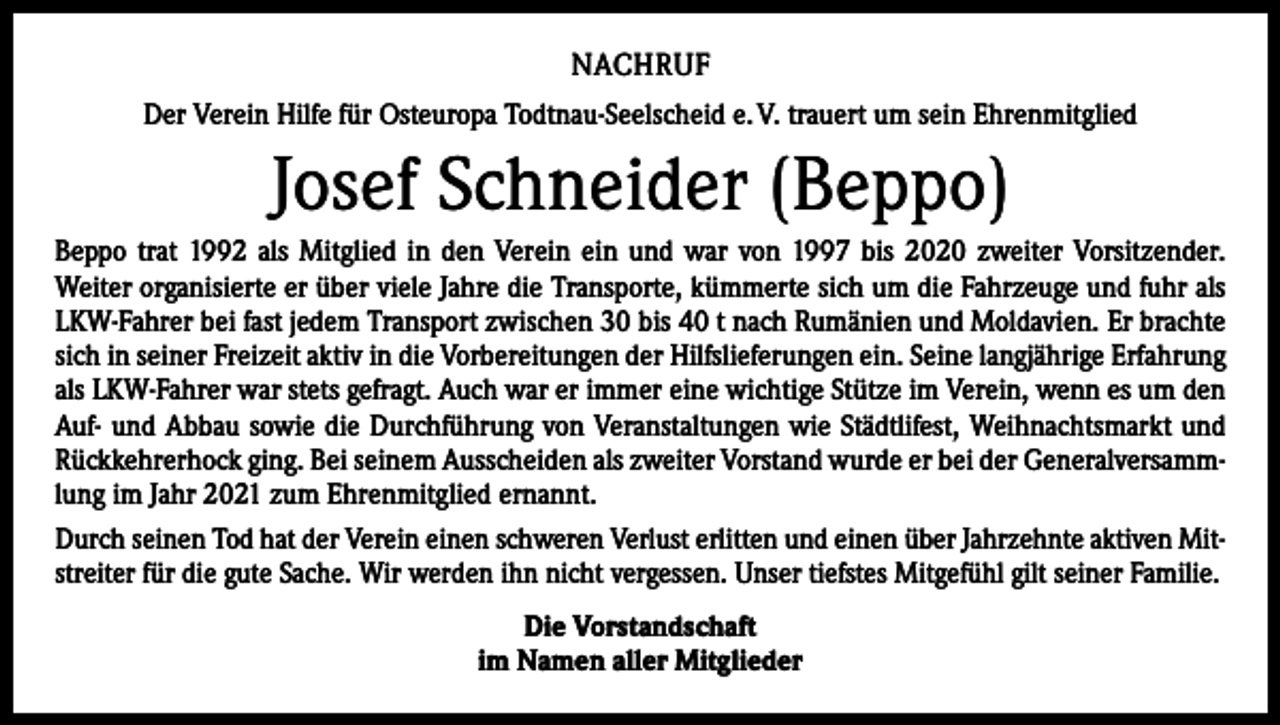 NACHRUF

Der Verein Hilfe für Osteuropa Todtnau-Seelscheid e. V. trauert um sein Ehrenmitglied

Josef Schneider (Beppo)

Beppo trat 1992 als Mitglied in den Verein ein und war von 1997 bis 2020 zweiter Vorsitzender. Weiter organisierte er über viele Jahre die Transporte, kümmerte sich um die Fahrzeuge und fuhr als LKW-Fahrer bei fast jedem Transport zwischen 30 bis 40 t nach Rumänien und Moldavien. Er brachte sich in seiner Freizeit aktiv in die Vorbereitungen der Hilfslieferungen ein. Seine langjährige Erfahrung als LKW-Fahrer war stets gefragt. Auch war er immer eine wichtige Stütze im Verein, wenn es um den Auf- und Abbau sowie die Durchführung von Veranstaltungen wie Städtlifest, Weihnachtsmarkt und Rückkehrerhock ging. Bei seinem Ausscheiden als zweiter Vorstand wurde er bei der Generalversammlung im Jahr 2021 zum Ehrenmitglied ernannt.

Durch seinen Tod hat der Verein einen schweren Verlust erlitten und einen über Jahrzehnte aktiven Mitstreiter für die gute Sache. Wir werden ihn nicht vergessen. Unser tiefstes Mitgefühl gilt seiner Familie.

Die Vorstandschaft
im Namen aller Mitglieder